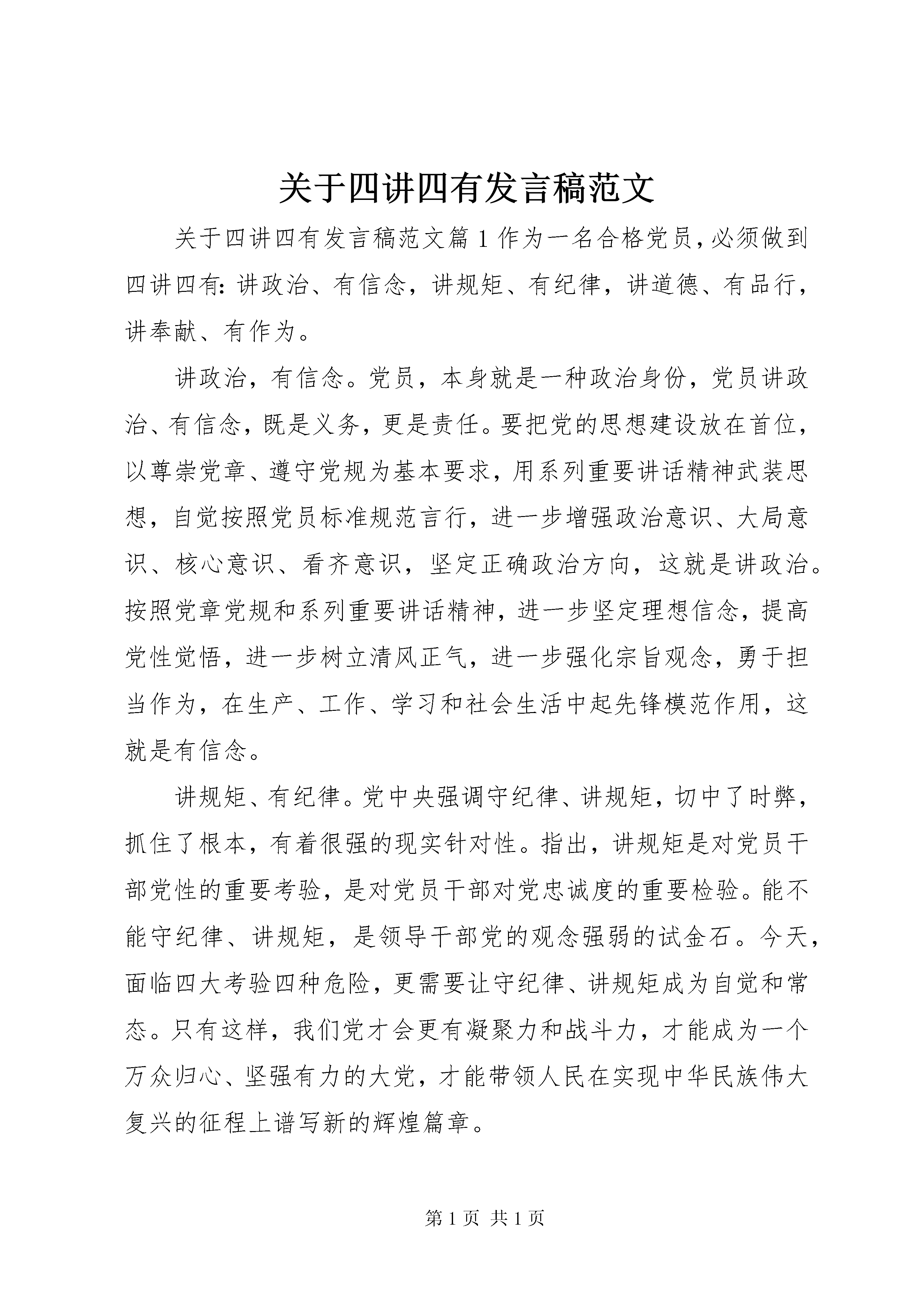 关于四讲四有发言稿范文

关于四讲四有发言稿范文篇1作为一名合格党员，必须做到四讲四有：讲政治、有信念，讲规矩、有纪律，讲道德、有品行，讲奉献、有作为。

讲政治，有信念。党员，本身就是一种政治身份，党员讲政治、有信念，既是义务，更是责任。要把党的思想建设放在首位，以尊崇党章、遵守党规为基本要求，用系列重要讲话精神武装思想，自觉按照党员标准规范言行，进一步增强政治意识、大局意识、核心意识、看齐意识，坚定正确政治方向，这就是讲政治。按照党章党规和系列重要讲话精神，进一步坚定理想信念，提高党性觉悟，进一步树立清风正气，进一步强化宗旨观念，勇于担当作为，在生产、工作、学习和社会生活中起先锋模范作用，这就是有信念。

讲规矩、有纪律。党中央强调守纪律、讲规矩，切中了时弊，抓住了根本，有着很强的现实针对性。指出，讲规矩是对党员干部党性的重要考验，是对党员干部对党忠诚度的重要检验。能不能守纪律、讲规矩，是领导干部党的观念强弱的试金石。今天，面临四大考验四种危险，更需要让守纪律、讲规矩成为自觉和常态。只有这样，我们党才会更有凝聚力和战斗力，才能成为一个万众归心、坚强有力的大党，才能带领人民在实现中华民族伟大复兴的征程上谱写新的辉煌篇章。

第1页 共1页